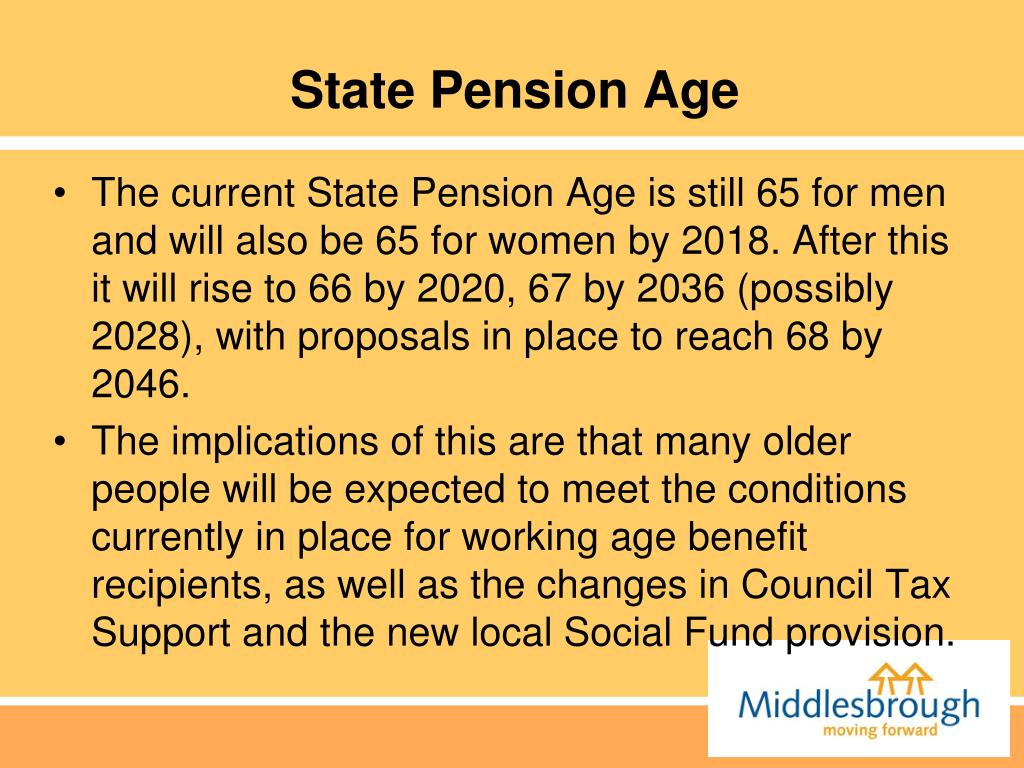 State Pension Age

• The current State Pension Age is still 65 for men and will also be 65 for women by 2018. After this it will rise to 66 by 2020, 67 by 2036 (possibly 2028), with proposals in place to reach 68 by 2046.
• The implications of this are that many older people will be expected to meet the conditions currently in place for working age benefit recipients, as well as the changes in Council Tax Support and the new local Social Fund provision.

Middlesbrough
moving forward